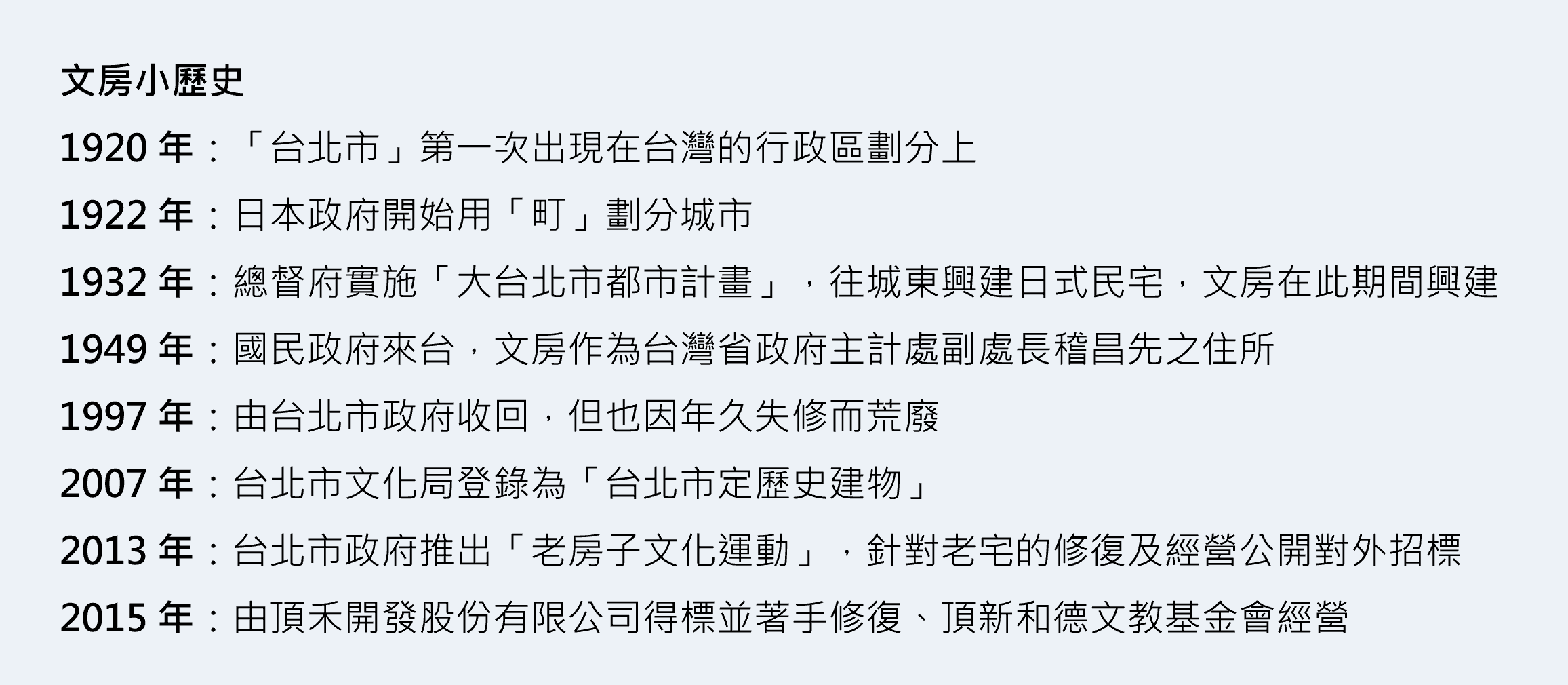 文房小歷史

1920年：「台北市」第一次出現在台灣的行政區劃分上

1922年：日本政府開始用「町」劃分城市

1932年：總督府實施「大台北市都市計畫」，往城東興建日式民宅，文房在此期間興建

1949年：國民政府來台，文房作為台灣省政府主計處副處長稽昌先之住所

1997年：由台北市政府收回，但也因年久失修而荒廢

2007年：台北市文化局登錄為「台北市定歷史建物」

2013年：台北市政府推出「老房子文化運動」，針對老宅的修復及經營公開對外招標

2015年：由頂禾開發股份有限公司得標並著手修復、頂新和德文教基金會經營